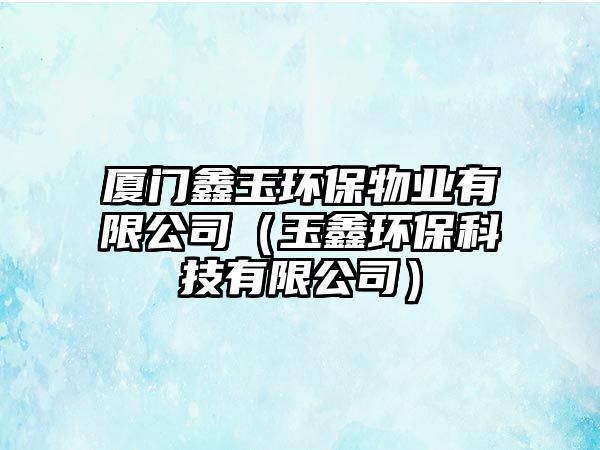 厦门鑫玉环保物业有限公司（玉鑫环保科技有限公司）